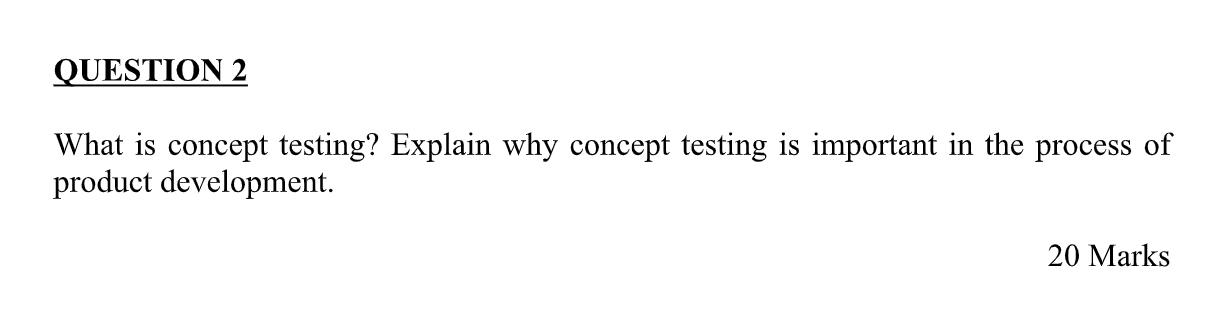 QUESTION 2

What is concept testing? Explain why concept testing is important in the process of product development.

20 Marks